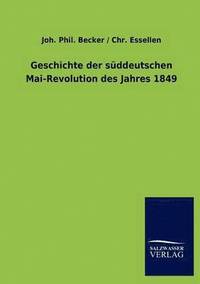 Joh. Phil. Becker / Chr. Essellen

Geschichte der süddeutschen Mai-Revolution des Jahres 1849

SALZWASSER VERLAG